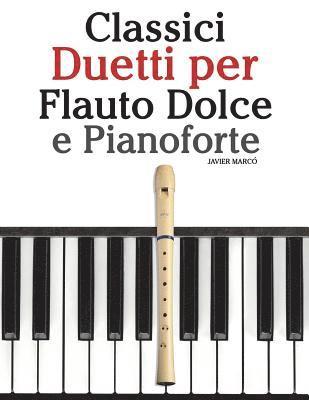 Classici
Duetti per
Flauto Dolce
e Pianoforte

JAVIER MARCÓ